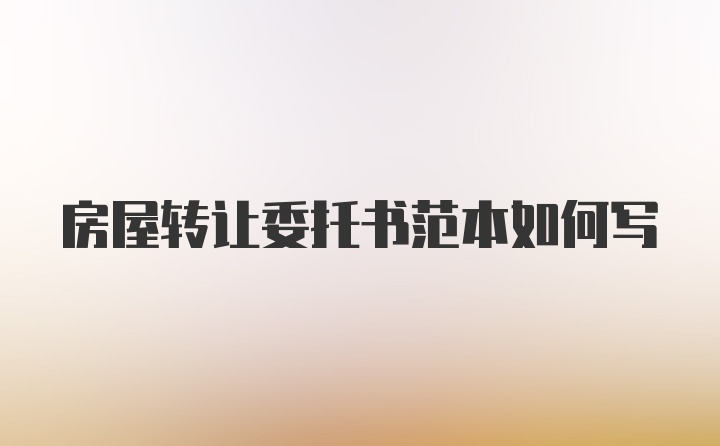 房屋转让委托书范本如何写